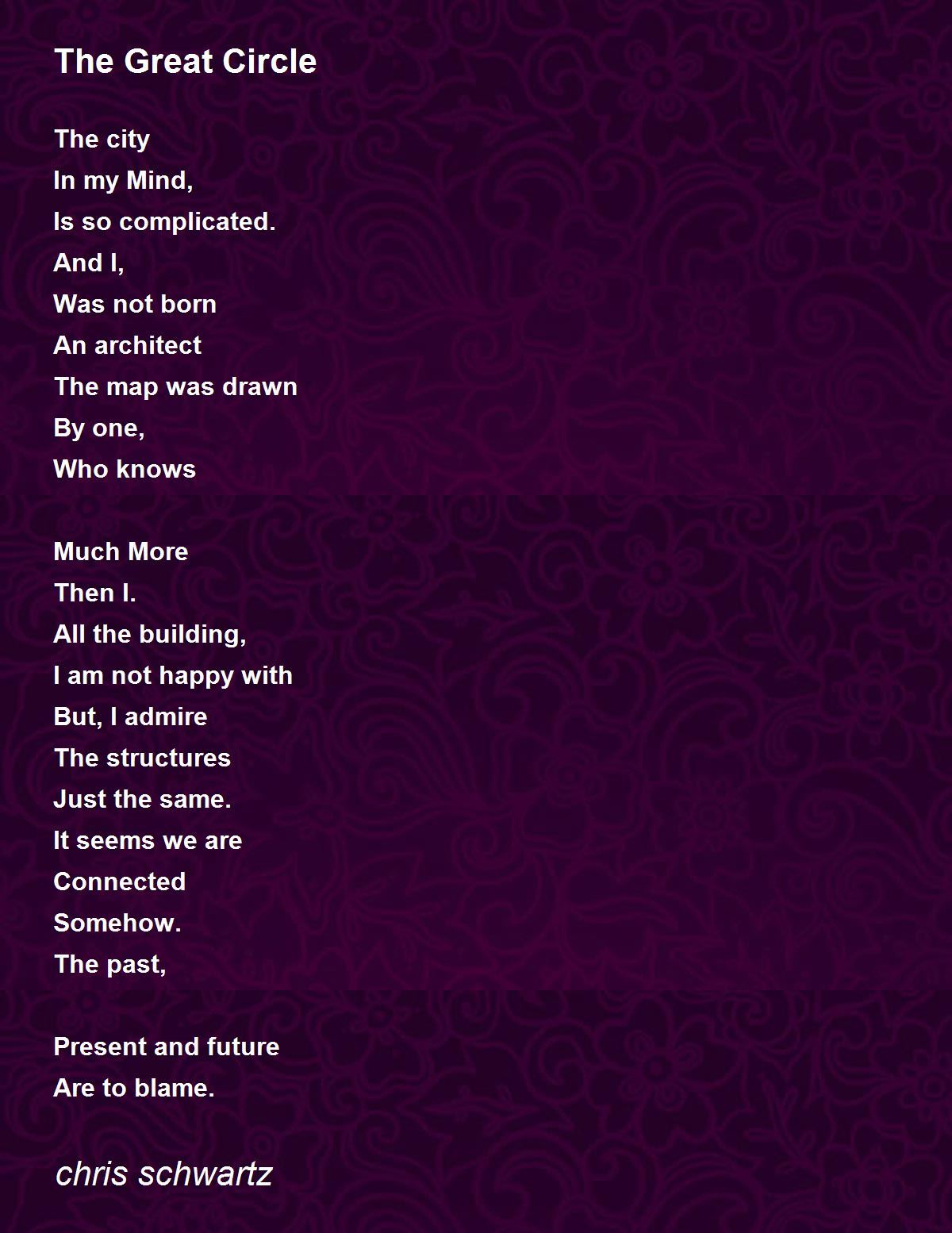 The Great Circle

The city
In my Mind,
Is so complicated.
And I,
Was not born
An architect
The map was drawn
By one,
Who knows

Much More
Then I.
All the building,
I am not happy with
But, I admire
The structures
Just the same.
It seems we are
Connected
Somehow.
The past,

Present and future
Are to blame.

chris schwartz